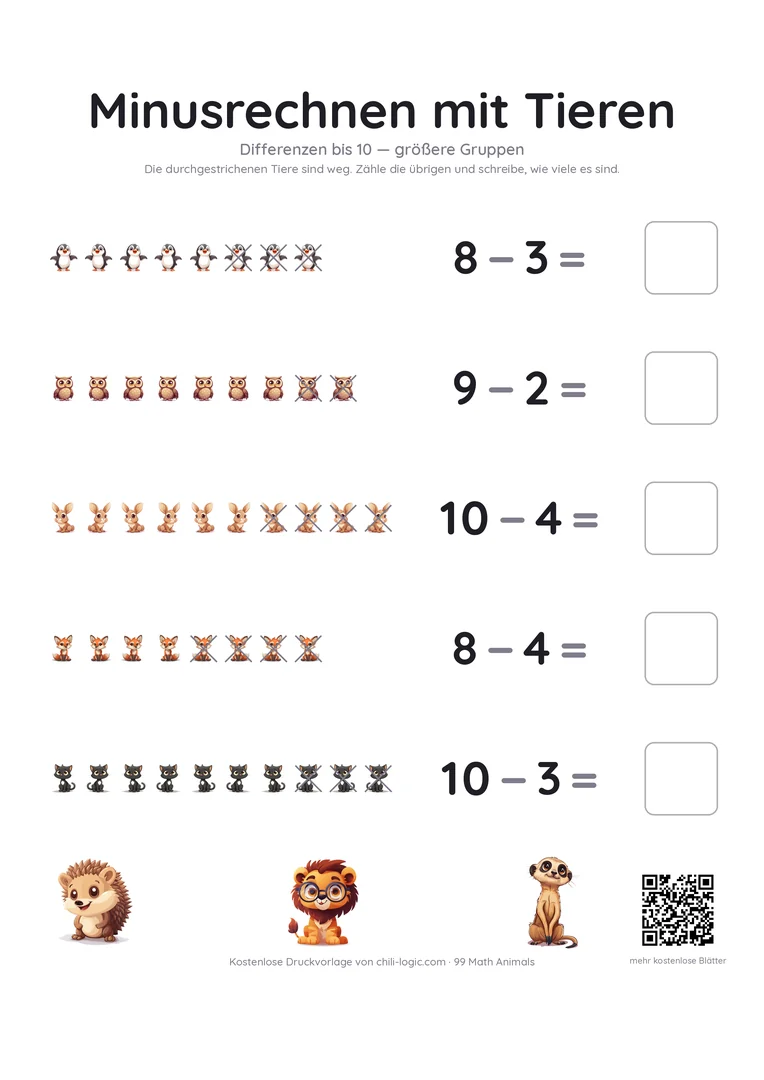 Minusrechnen mit Tieren

Differenzen bis 10 — größere Gruppen

Die durchgestrichenen Tiere sind weg. Zähle die übrigen und schreibe, wie viele es sind.

$8 - 3 =$

$9 - 2 =$

$10 - 4 =$

$8 - 4 =$

$10 - 3 =$

Kostenlose Druckvorlage von chili-logic.com · 99 Math Animals

mehr kostenlose Blätter